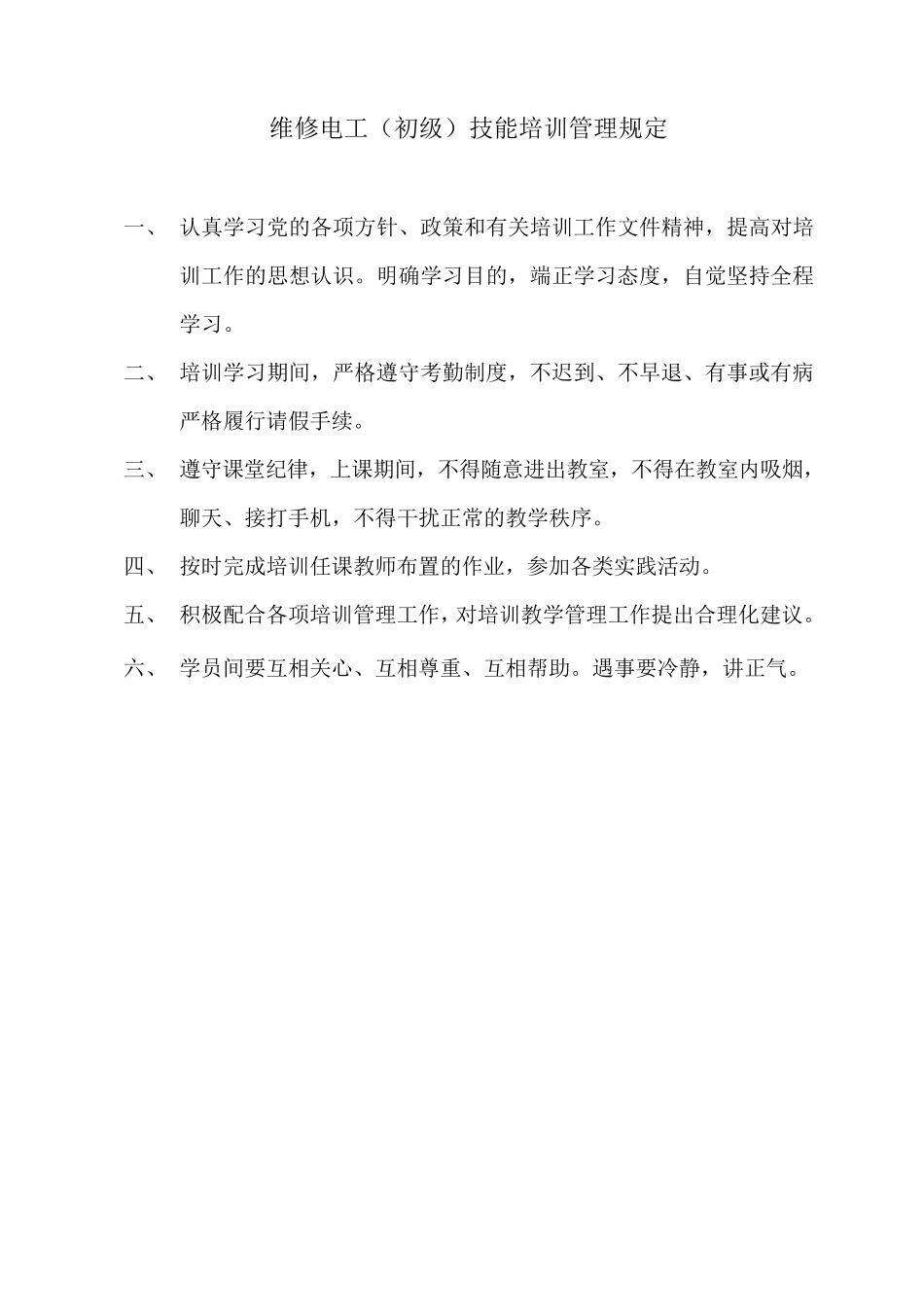 维修电工（初级）技能培训管理规定

一、 认真学习党的各项方针、政策和有关培训工作文件精神，提高对培训工作的思想认识。明确学习目的，端正学习态度，自觉坚持全程学习。

二、 培训学习期间，严格遵守考勤制度，不迟到、不早退、有事或有病严格履行请假手续。

三、 遵守课堂纪律，上课期间，不得随意进出教室，不得在教室内吸烟，聊天、接打手机，不得干扰正常的教学秩序。

四、 按时完成培训任课教师布置的作业，参加各类实践活动。

五、 积极配合各项培训管理工作，对培训教学管理工作提出合理化建议。

六、 学员间要互相关心、互相尊重、互相帮助。遇事要冷静，讲正气。